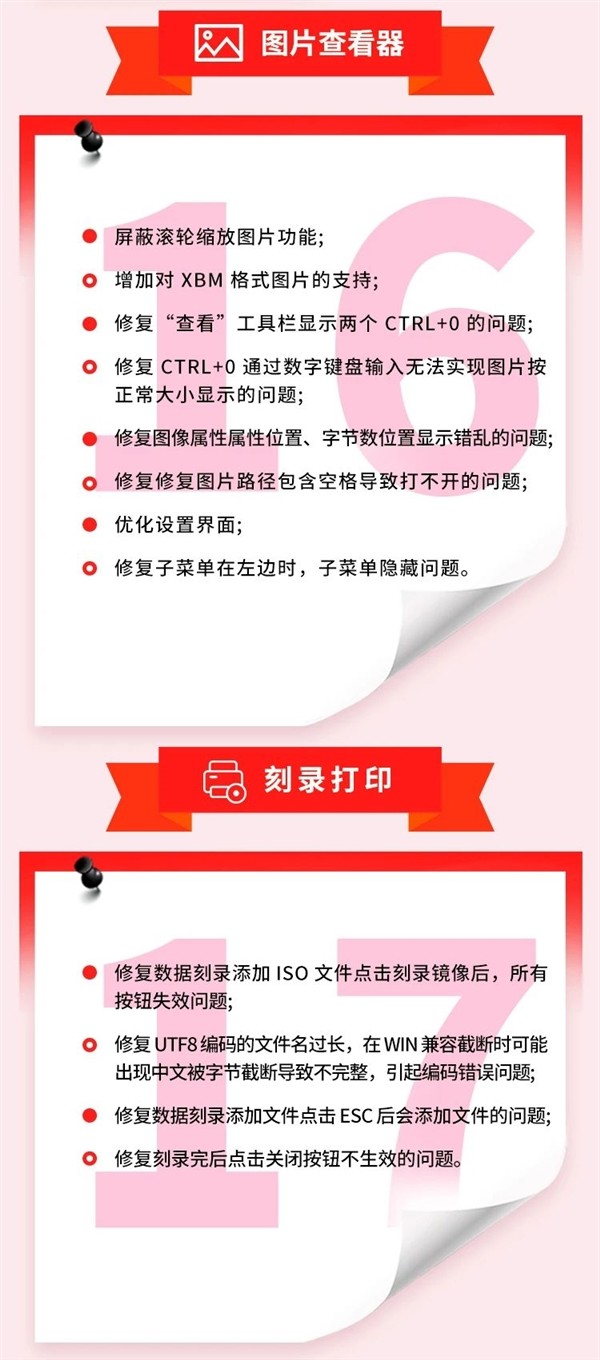 图片查看器

16

屏蔽滚轮缩放图片功能;

增加对 XBM 格式图片的支持;

修复“查看”工具栏显示两个 CTRL+0 的问题;

修复 CTRL+0 通过数字键盘输入无法实现图片按正常大小显示的问题;

修复图像属性属性位置、字节数位置显示错乱的问题;

修复修复图片路径包含空格导致打不开的问题;

优化设置界面;

修复子菜单在左边时，子菜单隐藏问题。

刻录打印

17

修复数据刻录添加 ISO 文件点击刻录镜像后，所有按钮失效问题;

修复 UTF8 编码的文件名过长，在 WIN 兼容截断时可能出现中文被字节截断导致不完整，引起编码错误问题;

修复数据刻录添加文件点击 ESC 后会添加文件的问题;

修复刻录完后点击关闭按钮不生效的问题。